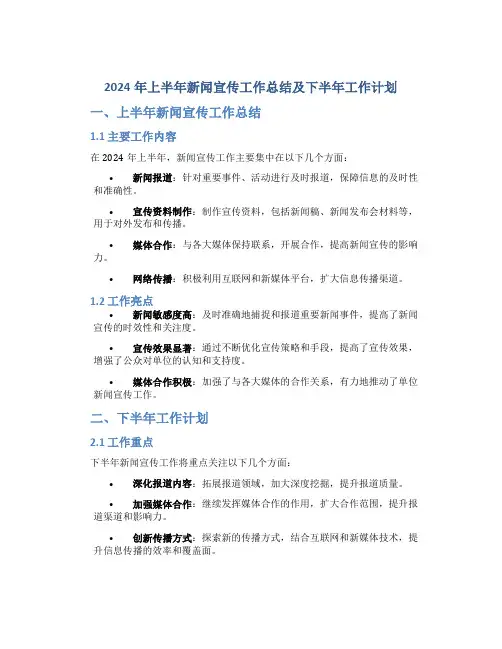 2024 年上半年新闻宣传工作总结及下半年工作计划

一、上半年新闻宣传工作总结

1.1 主要工作内容

在 2024 年上半年，新闻宣传工作主要集中在以下几个方面：

• 新闻报道：针对重要事件、活动进行及时报道，保障信息的及时性和准确性。

• 宣传资料制作：制作宣传资料，包括新闻稿、新闻发布会材料等，用于对外发布和传播。

• 媒体合作：与各大媒体保持联系，开展合作，提高新闻宣传的影响力。

• 网络传播：积极利用互联网和新媒体平台，扩大信息传播渠道。

1.2 工作亮点

• 新闻敏感度高：及时准确地捕捉和报道重要新闻事件，提高了新闻宣传的时效性和关注度。

• 宣传效果显著：通过不断优化宣传策略和手段，提高了宣传效果，增强了公众对单位的认知和支持度。

• 媒体合作积极：加强了与各大媒体的合作关系，有力地推动了单位新闻宣传工作。

二、下半年工作计划

2.1 工作重点

下半年新闻宣传工作将重点关注以下几个方面：

• 深化报道内容：拓展报道领域，加大深度挖掘，提升报道质量。

• 加强媒体合作：继续发挥媒体合作的作用，扩大合作范围，提升报道渠道和影响力。

• 创新传播方式：探索新的传播方式，结合互联网和新媒体技术，提升信息传播的效率和覆盖面。